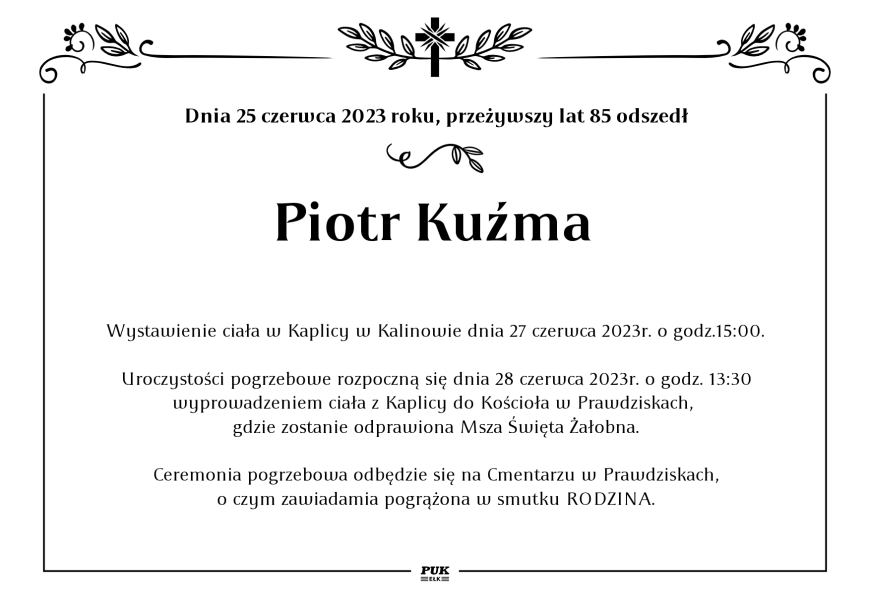 Dnia 25 czerwca 2023 roku, przeżywszy lat 85 odszedł

Piotr Kuźma

Wystawienie ciała w Kaplicy w Kalinowie dnia 27 czerwca 2023r. o godz.15:00.

Uroczystości pogrzebowe rozpoczną się dnia 28 czerwca 2023r. o godz. 13:30 wyprowadzeniem ciała z Kaplicy do Kościoła w Prawdziskach, gdzie zostanie odprawiona Msza Święta Żałobna.

Ceremonia pogrzebowa odbędzie się na Cmentarzu w Prawdziskach, o czym zawiadamia pogrążona w smutku RODZINA.

PUK
EŁK